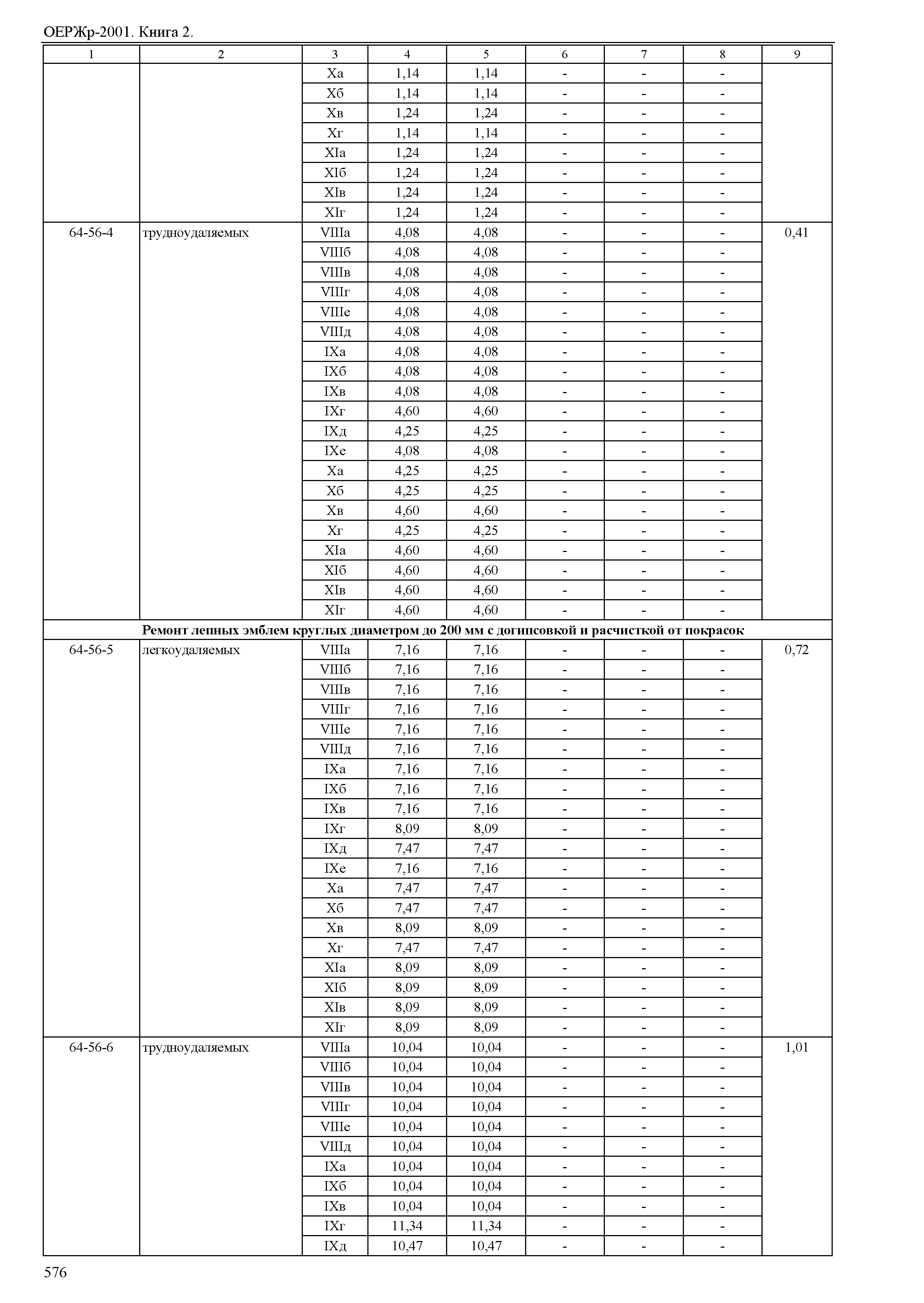 ОЕРЖр-2001. Книга 2.

| 1 | 2 | 3 | 4 | 5 | 6 | 7 | 8 | 9 |
|---|---|---|---|---|---|---|---|---|
| | | Xа | 1,14 | 1,14 | - | - | - | |
| | | Xб | 1,14 | 1,14 | - | - | - | |
| | | Xв | 1,24 | 1,24 | - | - | - | |
| | | Xг | 1,14 | 1,14 | - | - | - | |
| | | XIа | 1,24 | 1,24 | - | - | - | |
| | | XIб | 1,24 | 1,24 | - | - | - | |
| | | XIв | 1,24 | 1,24 | - | - | - | |
| | | XIг | 1,24 | 1,24 | - | - | - | |
| 64-56-4 | трудноудаляемых | VIIIа | 4,08 | 4,08 | - | - | - | 0,41 |
| | | VIIIб | 4,08 | 4,08 | - | - | - | |
| | | VIIIв | 4,08 | 4,08 | - | - | - | |
| | | VIIIг | 4,08 | 4,08 | - | - | - | |
| | | VIIIе | 4,08 | 4,08 | - | - | - | |
| | | VIIIд | 4,08 | 4,08 | - | - | - | |
| | | IXа | 4,08 | 4,08 | - | - | - | |
| | | IXб | 4,08 | 4,08 | - | - | - | |
| | | IXв | 4,08 | 4,08 | - | - | - | |
| | | IXг | 4,60 | 4,60 | - | - | - | |
| | | IXд | 4,25 | 4,25 | - | - | - | |
| | | IXе | 4,08 | 4,08 | - | - | - | |
| | | Xа | 4,25 | 4,25 | - | - | - | |
| | | Xб | 4,25 | 4,25 | - | - | - | |
| | | Xв | 4,60 | 4,60 | - | - | - | |
| | | Xг | 4,25 | 4,25 | - | - | - | |
| | | XIа | 4,60 | 4,60 | - | - | - | |
| | | XIб | 4,60 | 4,60 | - | - | - | |
| | | XIв | 4,60 | 4,60 | - | - | - | |
| | | XIг | 4,60 | 4,60 | - | - | - | |
| **Ремонт лепных эмблем круглых диаметром до 200 мм с догипсовкой и расчисткой от покрасок** | | | | | | | | |
| 64-56-5 | легкоудаляемых | VIIIа | 7,16 | 7,16 | - | - | - | 0,72 |
| | | VIIIб | 7,16 | 7,16 | - | - | - | |
| | | VIIIв | 7,16 | 7,16 | - | - | - | |
| | | VIIIг | 7,16 | 7,16 | - | - | - | |
| | | VIIIе | 7,16 | 7,16 | - | - | - | |
| | | VIIIд | 7,16 | 7,16 | - | - | - | |
| | | IXа | 7,16 | 7,16 | - | - | - | |
| | | IXб | 7,16 | 7,16 | - | - | - | |
| | | IXв | 7,16 | 7,16 | - | - | - | |
| | | IXг | 8,09 | 8,09 | - | - | - | |
| | | IXд | 7,47 | 7,47 | - | - | - | |
| | | IXе | 7,16 | 7,16 | - | - | - | |
| | | Xа | 7,47 | 7,47 | - | - | - | |
| | | Xб | 7,47 | 7,47 | - | - | - | |
| | | Xв | 8,09 | 8,09 | - | - | - | |
| | | Xг | 7,47 | 7,47 | - | - | - | |
| | | XIа | 8,09 | 8,09 | - | - | - | |
| | | XIб | 8,09 | 8,09 | - | - | - | |
| | | XIв | 8,09 | 8,09 | - | - | - | |
| | | XIг | 8,09 | 8,09 | - | - | - | |
| 64-56-6 | трудноудаляемых | VIIIа | 10,04 | 10,04 | - | - | - | 1,01 |
| | | VIIIб | 10,04 | 10,04 | - | - | - | |
| | | VIIIв | 10,04 | 10,04 | - | - | - | |
| | | VIIIг | 10,04 | 10,04 | - | - | - | |
| | | VIIIе | 10,04 | 10,04 | - | - | - | |
| | | VIIIд | 10,04 | 10,04 | - | - | - | |
| | | IXа | 10,04 | 10,04 | - | - | - | |
| | | IXб | 10,04 | 10,04 | - | - | - | |
| | | IXв | 10,04 | 10,04 | - | - | - | |
| | | IXг | 11,34 | 11,34 | - | - | - | |
| | | IXд | 10,47 | 10,47 | - | - | - | |

576